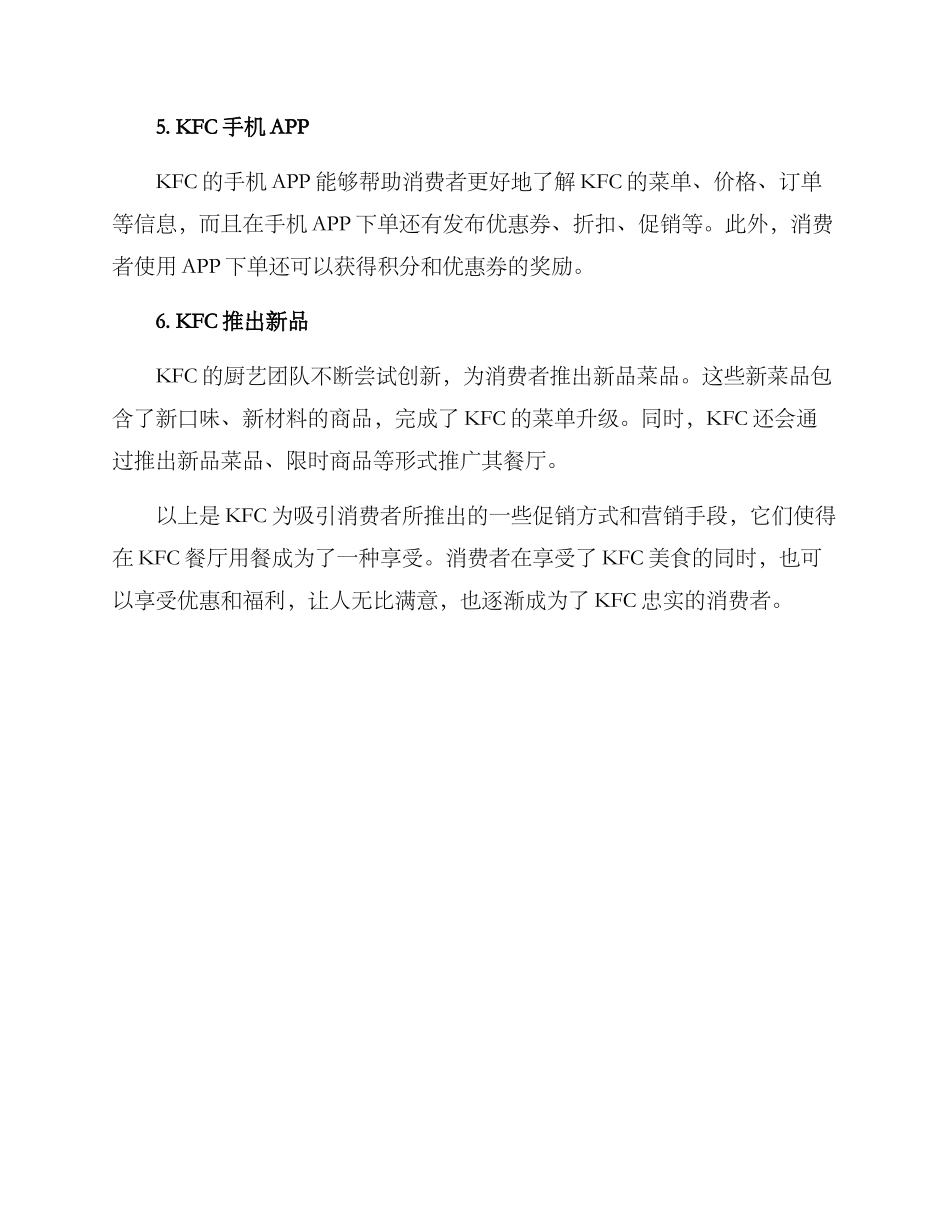 5. KFC 手机 APP

KFC 的手机 APP 能够帮助消费者更好地了解 KFC 的菜单、价格、订单等信息，而且在手机 APP 下单还有发布优惠券、折扣、促销等。此外，消费者使用 APP 下单还可以获得积分和优惠券的奖励。

6. KFC 推出新品

KFC 的厨艺团队不断尝试创新，为消费者推出新品菜品。这些新菜品包含了新口味、新材料的商品，完成了 KFC 的菜单升级。同时，KFC 还会通过推出新品菜品、限时商品等形式推广其餐厅。

以上是 KFC 为吸引消费者所推出的一些促销方式和营销手段，它们使得在 KFC 餐厅用餐成为了一种享受。消费者在享受了 KFC 美食的同时，也可以享受优惠和福利，让人无比满意，也逐渐成为了 KFC 忠实的消费者。